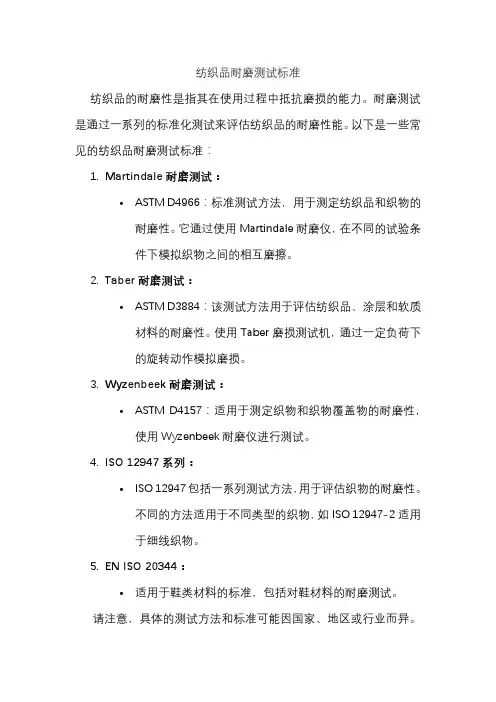 纺织品耐磨测试标准

纺织品的耐磨性是指其在使用过程中抵抗磨损的能力。耐磨测试是通过一系列的标准化测试来评估纺织品的耐磨性能。以下是一些常见的纺织品耐磨测试标准：

1. Martindale 耐磨测试：
   • ASTM D4966：标准测试方法，用于测定纺织品和织物的耐磨性。它通过使用 Martindale 耐磨仪，在不同的试验条件下模拟织物之间的相互磨擦。
2. Taber 耐磨测试：
   • ASTM D3884：该测试方法用于评估纺织品、涂层和软质材料的耐磨性。使用 Taber 磨损测试机，通过一定负荷下的旋转动作模拟磨损。
3. Wyzenbeek 耐磨测试：
   • ASTM D4157：适用于测定织物和织物覆盖物的耐磨性，使用 Wyzenbeek 耐磨仪进行测试。
4. ISO 12947 系列：
   • ISO 12947 包括一系列测试方法，用于评估织物的耐磨性。不同的方法适用于不同类型的织物，如 ISO 12947-2 适用于细线织物。
5. EN ISO 20344：
   • 适用于鞋类材料的标准，包括对鞋材料的耐磨测试。

请注意，具体的测试方法和标准可能因国家、地区或行业而异。